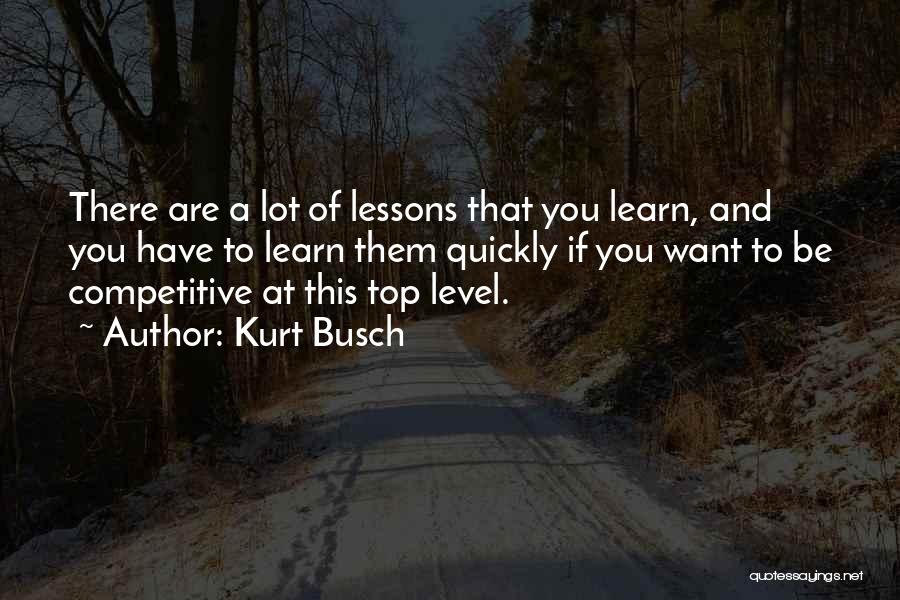 There are a lot of lessons that you learn, and you have to learn them quickly if you want to be competitive at this top level.
~ Author: Kurt Busch

quotessayings.net